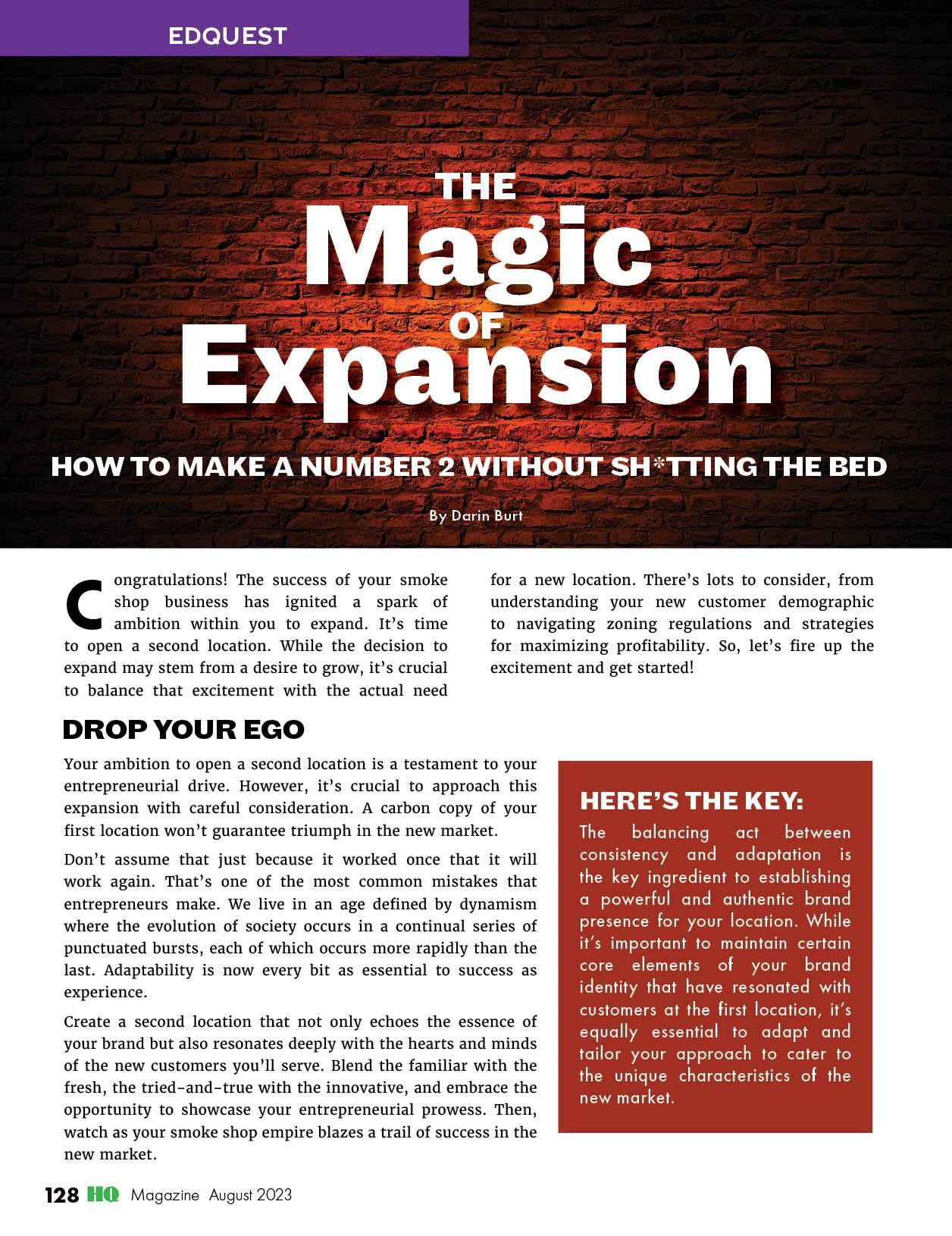 EDQUEST

THE Magic OF Expansion

HOW TO MAKE A NUMBER 2 WITHOUT SH*TTING THE BED

By Darin Burt

Congratulations! The success of your smoke shop business has ignited a spark of ambition within you to expand. It's time to open a second location. While the decision to expand may stem from a desire to grow, it's crucial to balance that excitement with the actual need for a new location. There's lots to consider, from understanding your new customer demographic to navigating zoning regulations and strategies for maximizing profitability. So, let's fire up the excitement and get started!

DROP YOUR EGO

Your ambition to open a second location is a testament to your entrepreneurial drive. However, it's crucial to approach this expansion with careful consideration. A carbon copy of your first location won't guarantee triumph in the new market.

Don't assume that just because it worked once that it will work again. That's one of the most common mistakes that entrepreneurs make. We live in an age defined by dynamism where the evolution of society occurs in a continual series of punctuated bursts, each of which occurs more rapidly than the last. Adaptability is now every bit as essential to success as experience.

Create a second location that not only echoes the essence of your brand but also resonates deeply with the hearts and minds of the new customers you'll serve. Blend the familiar with the fresh, the tried-and-true with the innovative, and embrace the opportunity to showcase your entrepreneurial prowess. Then, watch as your smoke shop empire blazes a trail of success in the new market.

HERE'S THE KEY:
The balancing act between consistency and adaptation is the key ingredient to establishing a powerful and authentic brand presence for your location. While it's important to maintain certain core elements of your brand identity that have resonated with customers at the first location, it's equally essential to adapt and tailor your approach to cater to the unique characteristics of the new market.

128 HQ Magazine August 2023